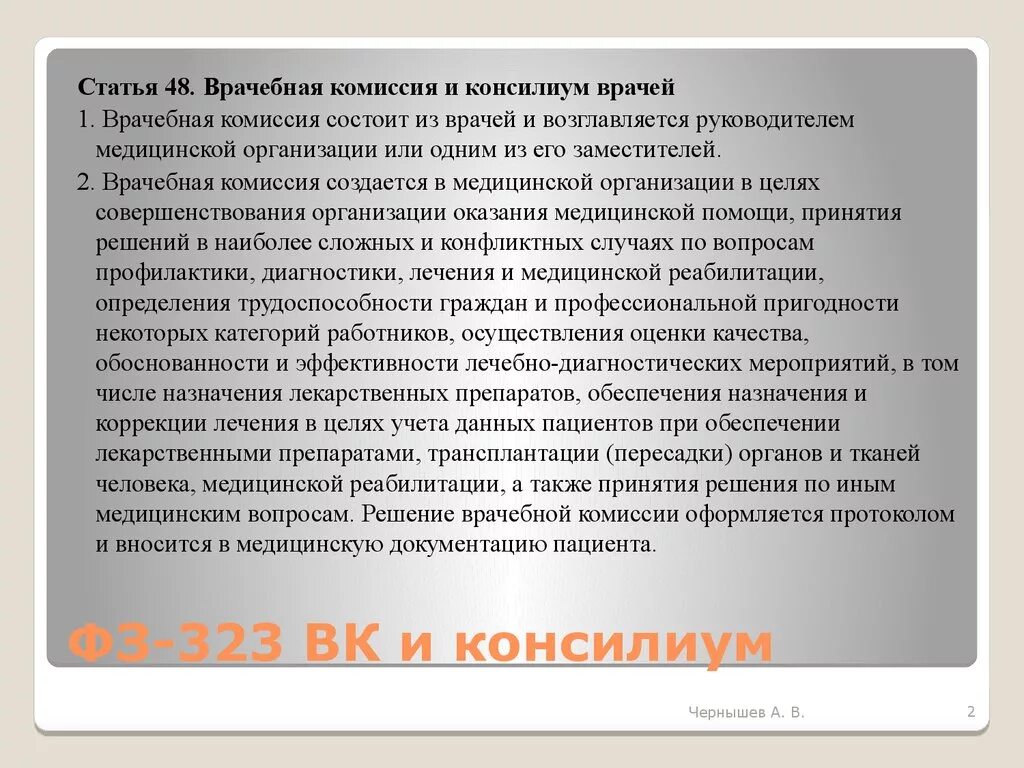 Статья 48. Врачебная комиссия и консилиум врачей

1. Врачебная комиссия состоит из врачей и возглавляется руководителем медицинской организации или одним из его заместителей.

2. Врачебная комиссия создается в медицинской организации в целях совершенствования организации оказания медицинской помощи, принятия решений в наиболее сложных и конфликтных случаях по вопросам профилактики, диагностики, лечения и медицинской реабилитации, определения трудоспособности граждан и профессиональной пригодности некоторых категорий работников, осуществления оценки качества, обоснованности и эффективности лечебно-диагностических мероприятий, в том числе назначения лекарственных препаратов, обеспечения назначения и коррекции лечения в целях учета данных пациентов при обеспечении лекарственными препаратами, трансплантации (пересадки) органов и тканей человека, медицинской реабилитации, а также принятия решения по иным медицинским вопросам. Решение врачебной комиссии оформляется протоколом и вносится в медицинскую документацию пациента.

ФЗ-323 ВК и консилиум

Чернышев А. В.

2